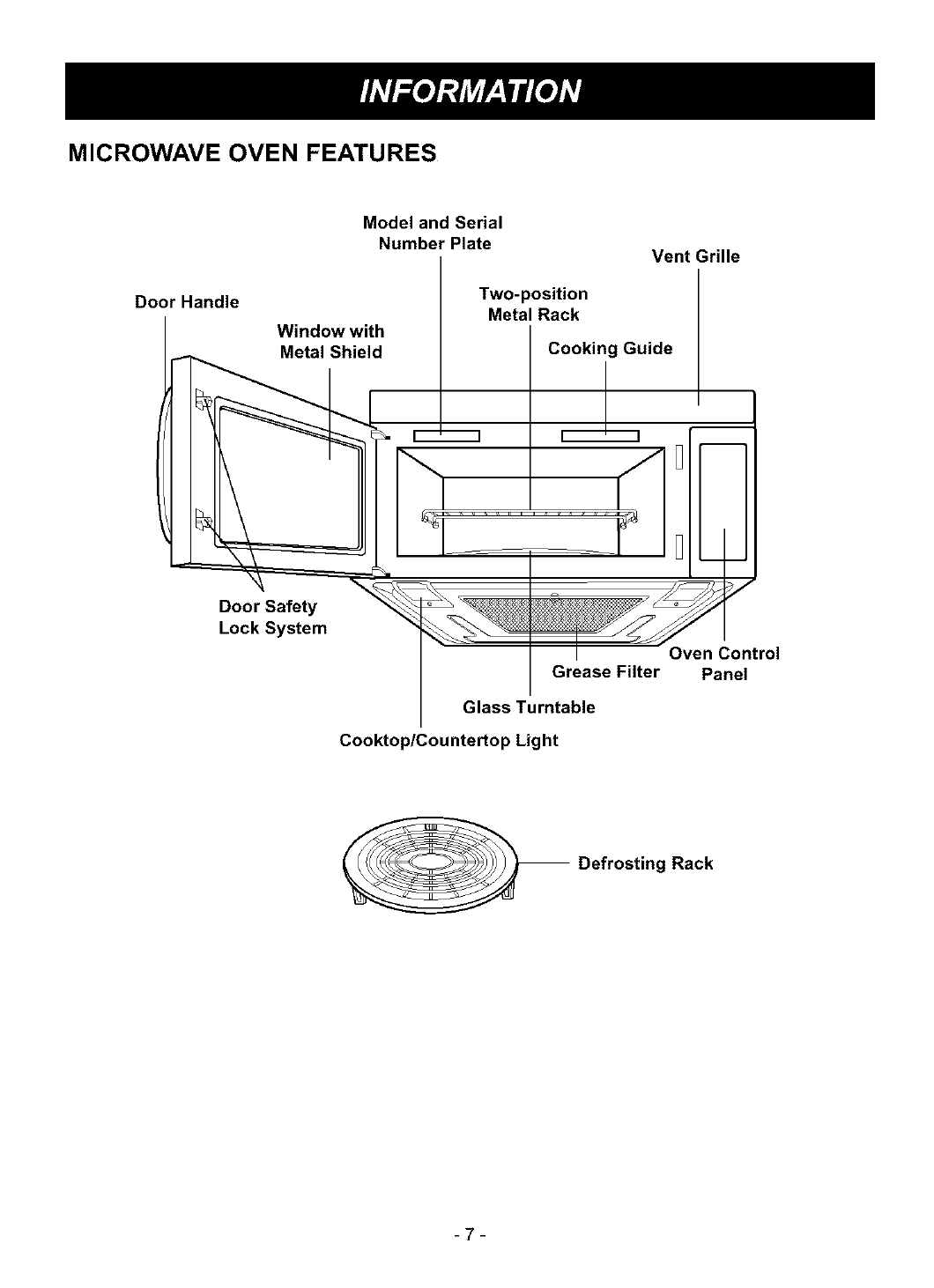 INFORMATION

MICROWAVE OVEN FEATURES

Model and Serial Number Plate

Vent Grille

Door Handle

Two-position Metal Rack

Window with Metal Shield

Cooking Guide

Door Safety Lock System

Oven Control Panel

Grease Filter

Glass Turntable

Cooktop/Countertop Light

Defrosting Rack

- 7 -